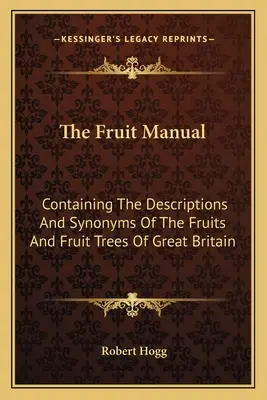 —KESSINGER'S LEGACY REPRINTS—

The Fruit Manual

Containing The Descriptions And Synonyms Of The Fruits And Fruit Trees Of Great Britain

Robert Hogg